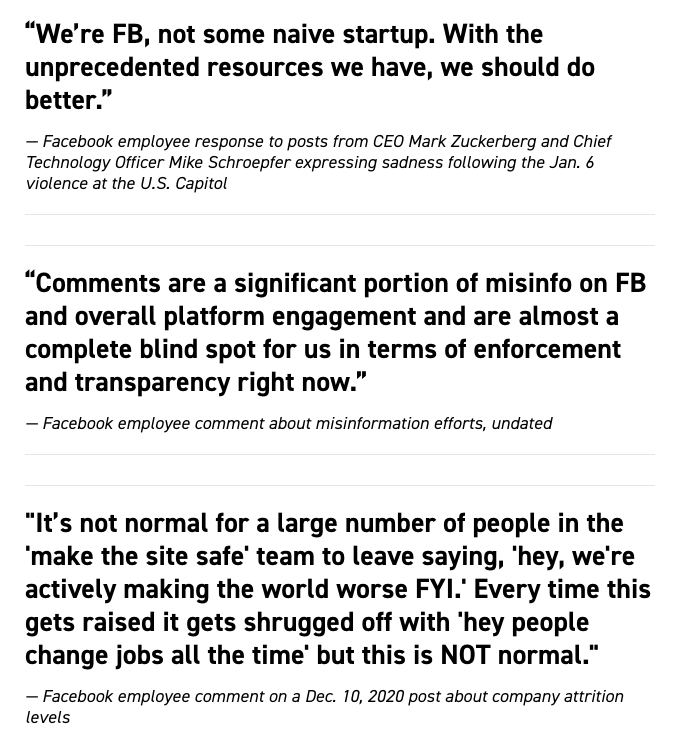 “We’re FB, not some naive startup. With the unprecedented resources we have, we should do better.”

— Facebook employee response to posts from CEO Mark Zuckerberg and Chief Technology Officer Mike Schroepfer expressing sadness following the Jan. 6 violence at the U.S. Capitol

“Comments are a significant portion of misinfo on FB and overall platform engagement and are almost a complete blind spot for us in terms of enforcement and transparency right now.”

— Facebook employee comment about misinformation efforts, undated

"It’s not normal for a large number of people in the 'make the site safe' team to leave saying, 'hey, we're actively making the world worse FYI.' Every time this gets raised it gets shrugged off with 'hey people change jobs all the time' but this is NOT normal."

— Facebook employee comment on a Dec. 10, 2020 post about company attrition levels